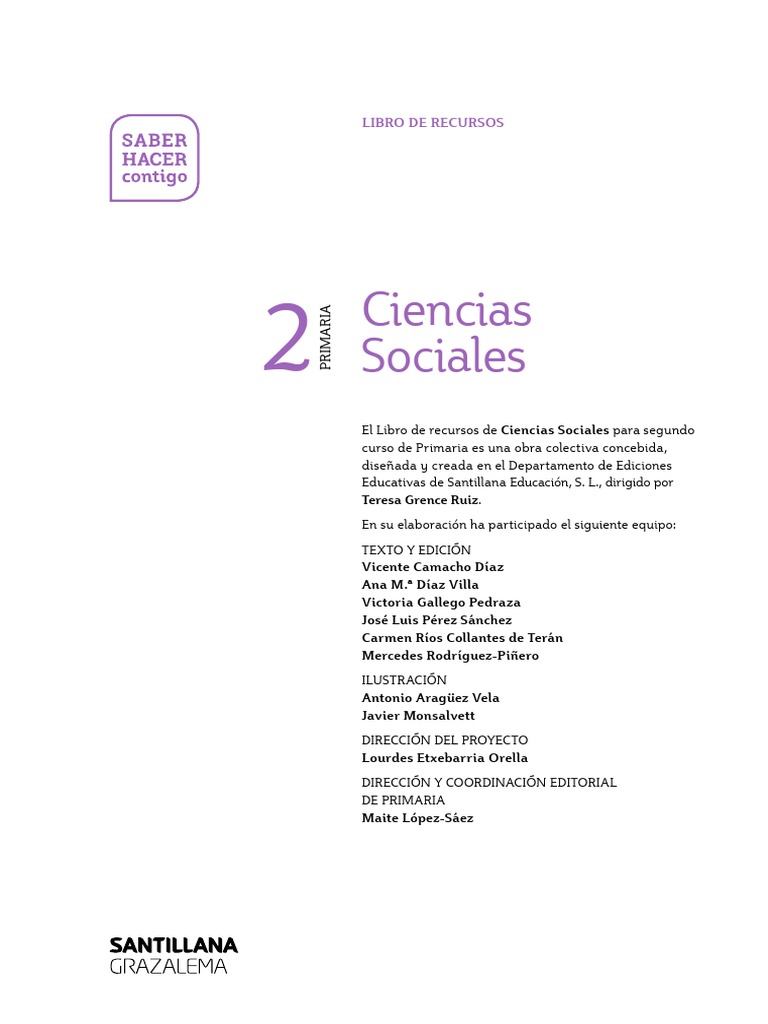 SABER HACER contigo

LIBRO DE RECURSOS

2 PRIMARIA

Ciencias Sociales

El Libro de recursos de Ciencias Sociales para segundo curso de Primaria es una obra colectiva concebida, diseñada y creada en el Departamento de Ediciones Educativas de Santillana Educación, S. L., dirigido por Teresa Grence Ruiz.

En su elaboración ha participado el siguiente equipo:

TEXTO Y EDICIÓN
Vicente Camacho Díaz
Ana M.ª Díaz Villa
Victoria Gallego Pedraza
José Luis Pérez Sánchez
Carmen Ríos Collantes de Terán
Mercedes Rodríguez-Piñero

ILUSTRACIÓN
Antonio Aragüez Vela
Javier Monsalvett

DIRECCIÓN DEL PROYECTO
Lourdes Etxebarria Orella

DIRECCIÓN Y COORDINACIÓN EDITORIAL DE PRIMARIA
Maite López-Sáez

SANTILLANA
GRAZALEMA